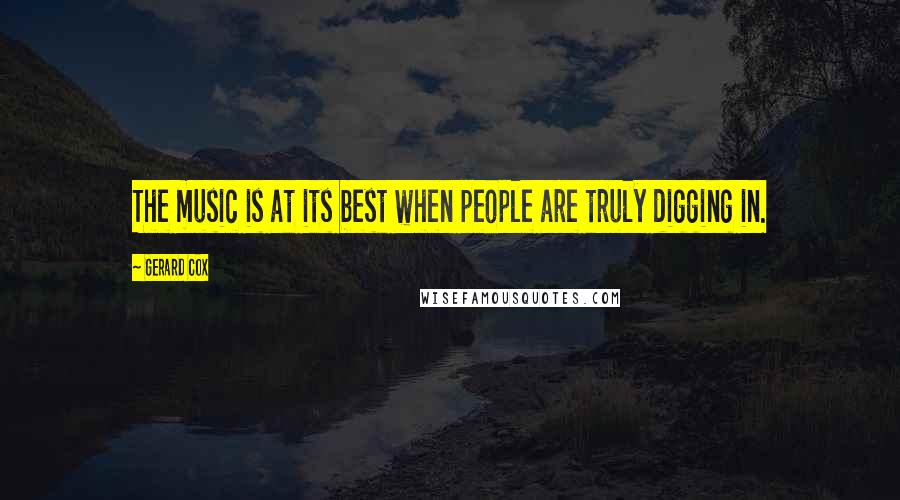 THE MUSIC IS AT ITS BEST WHEN PEOPLE ARE TRULY DIGGING IN.

~ GERARD COX

WISEFAMOUSQUOTES.COM